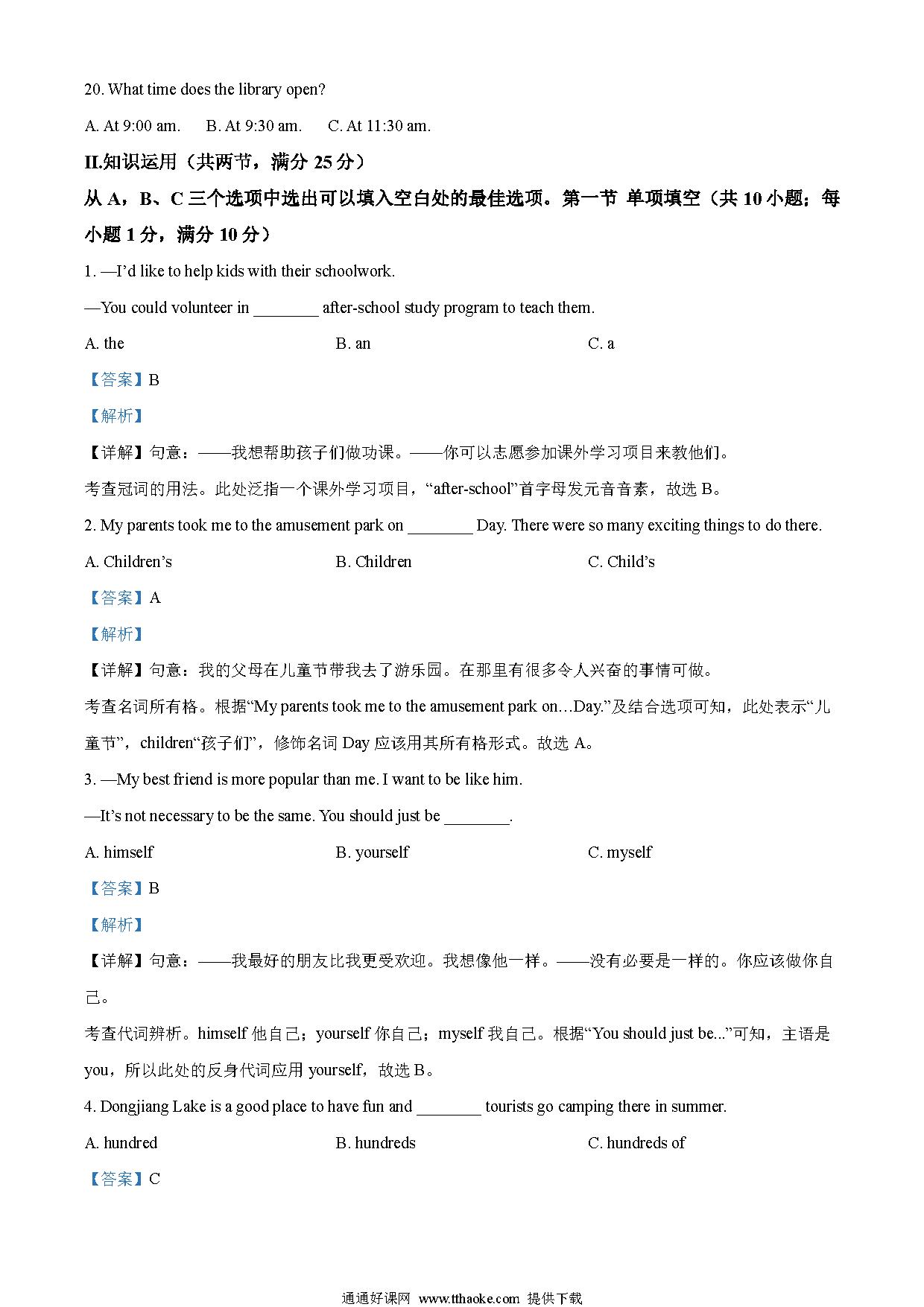 20. What time does the library open?

A. At 9:00 am.  B. At 9:30 am.  C. At 11:30 am.

II.知识运用（共两节，满分 25 分）

从 A，B、C 三个选项中选出可以填入空白处的最佳选项。第一节 单项填空（共 10 小题；每小题 1 分，满分 10 分）

1. —I'd like to help kids with their schoolwork.

—You could volunteer in ________ after-school study program to teach them.

A. the  B. an  C. a

【答案】B

【解析】

【详解】句意：——我想帮助孩子们做功课。——你可以志愿参加课外学习项目来教他们。

考查冠词的用法。此处泛指一个课外学习项目，“after-school”首字母发元音音素，故选 B。

2. My parents took me to the amusement park on ________ Day. There were so many exciting things to do there.

A. Children's  B. Children  C. Child's

【答案】A

【解析】

【详解】句意：我的父母在儿童节带我去了游乐园。在那里有很多令人兴奋的事情可做。

考查名词所有格。根据“My parents took me to the amusement park on…Day.”及结合选项可知，此处表示“儿童节”，children“孩子们”，修饰名词 Day 应该用其所有格形式。故选 A。

3. —My best friend is more popular than me. I want to be like him.

—It's not necessary to be the same. You should just be ________.

A. himself  B. yourself  C. myself

【答案】B

【解析】

【详解】句意：——我最好的朋友比我更受欢迎。我想像他一样。——没有必要是一样的。你应该做你自己。

考查代词辨析。himself 他自己；yourself 你自己；myself 我自己。根据“You should just be...”可知，主语是 you，所以此处的反身代词应用 yourself，故选 B。

4. Dongjiang Lake is a good place to have fun and ________ tourists go camping there in summer.

A. hundred  B. hundreds  C. hundreds of

【答案】C

通通好课网 www.tthaoke.com 提供下载